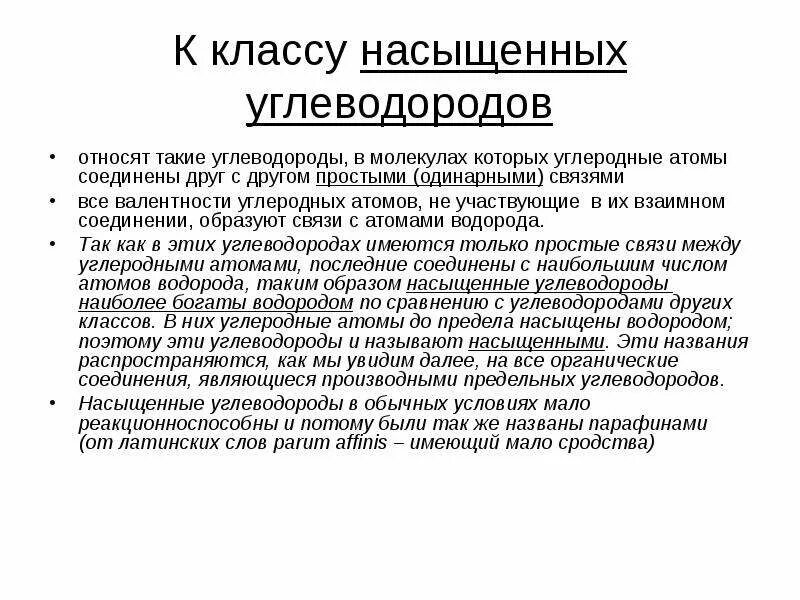 К классу насыщенных углеводородов

• относят такие углеводороды, в молекулах которых углеродные атомы соединены друг с другом простыми (одинарными) связями

• все валентности углеродных атомов, не участвующие в их взаимном соединении, образуют связи с атомами водорода.

• Так как в этих углеводородах имеются только простые связи между углеродными атомами, последние соединены с наибольшим числом атомов водорода, таким образом насыщенные углеводороды наиболее богаты водородом по сравнению с углеводородами других классов. В них углеродные атомы до предела насыщены водородом; поэтому эти углеводороды и называют насыщенными. Эти названия распространяются, как мы увидим далее, на все органические соединения, являющиеся производными предельных углеводородов.

• Насыщенные углеводороды в обычных условиях мало реакционноспособны и потому были так же названы парафинами (от латинских слов parum affinis – имеющий мало сродства)